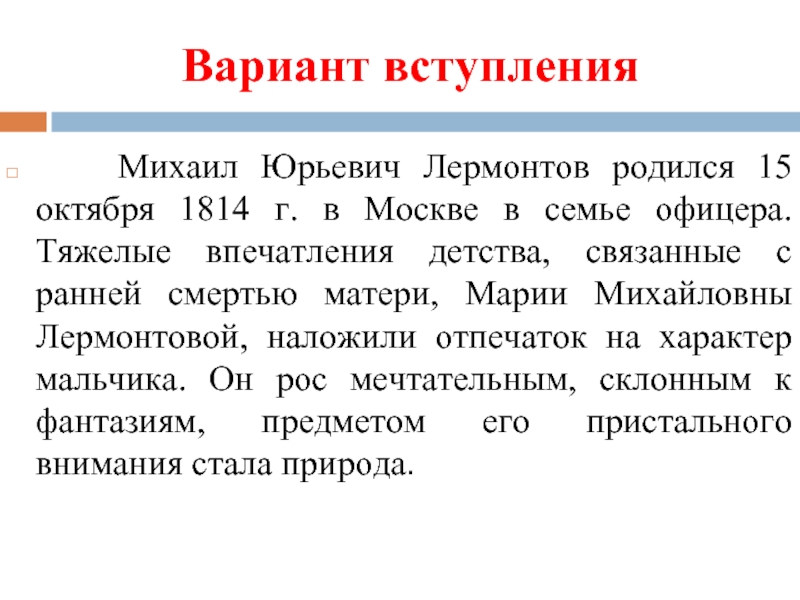 Вариант вступления

Михаил Юрьевич Лермонтов родился 15 октября 1814 г. в Москве в семье офицера. Тяжелые впечатления детства, связанные с ранней смертью матери, Марии Михайловны Лермонтовой, наложили отпечаток на характер мальчика. Он рос мечтательным, склонным к фантазиям, предметом его пристального внимания стала природа.